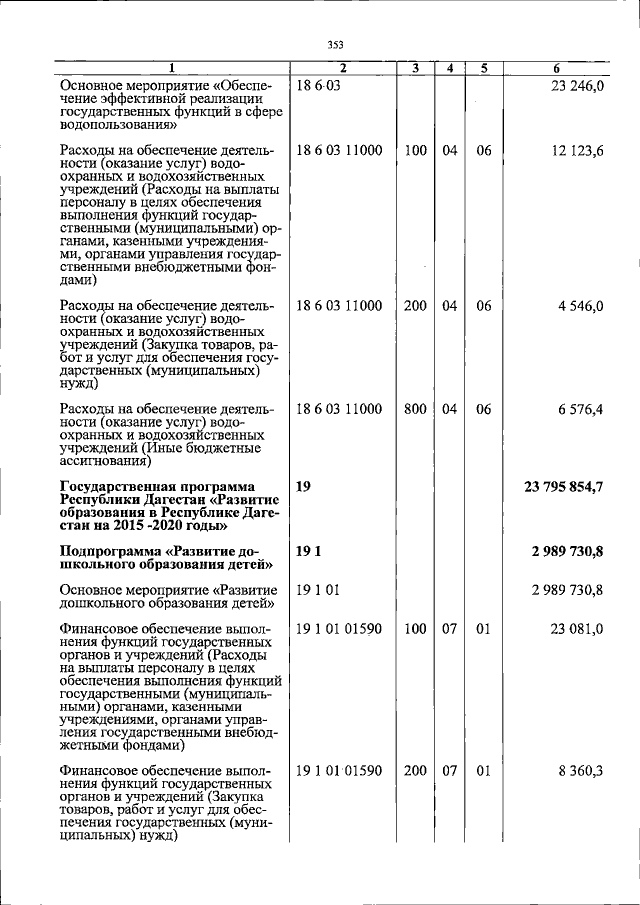 353

| 1 | 2 | 3 | 4 | 5 | 6 |
|---|---|---|---|---|---|
| Основное мероприятие «Обеспечение эффективной реализации государственных функций в сфере водопользования» | 18 6 03 | | | | 23 246,0 |
| Расходы на обеспечение деятельности (оказание услуг) водоохранных и водохозяйственных учреждений (Расходы на выплаты персоналу в целях обеспечения выполнения функций государственными (муниципальными) органами, казенными учреждениями, органами управления государственными внебюджетными фондами) | 18 6 03 11000 | 100 | 04 | 06 | 12 123,6 |
| Расходы на обеспечение деятельности (оказание услуг) водоохранных и водохозяйственных учреждений (Закупка товаров, работ и услуг для обеспечения государственных (муниципальных) нужд) | 18 6 03 11000 | 200 | 04 | 06 | 4 546,0 |
| Расходы на обеспечение деятельности (оказание услуг) водоохранных и водохозяйственных учреждений (Иные бюджетные ассигнования) | 18 6 03 11000 | 800 | 04 | 06 | 6 576,4 |
| **Государственная программа Республики Дагестан «Развитие образования в Республике Дагестан на 2015 -2020 годы»** | **19** | | | | **23 795 854,7** |
| **Подпрограмма «Развитие дошкольного образования детей»** | **19 1** | | | | **2 989 730,8** |
| Основное мероприятие «Развитие дошкольного образования детей» | 19 1 01 | | | | 2 989 730,8 |
| Финансовое обеспечение выполнения функций государственных органов и учреждений (Расходы на выплаты персоналу в целях обеспечения выполнения функций государственными (муниципальными) органами, казенными учреждениями, органами управления государственными внебюджетными фондами) | 19 1 01 01590 | 100 | 07 | 01 | 23 081,0 |
| Финансовое обеспечение выполнения функций государственных органов и учреждений (Закупка товаров, работ и услуг для обеспечения государственных (муниципальных) нужд) | 19 1 01 01590 | 200 | 07 | 01 | 8 360,3 |